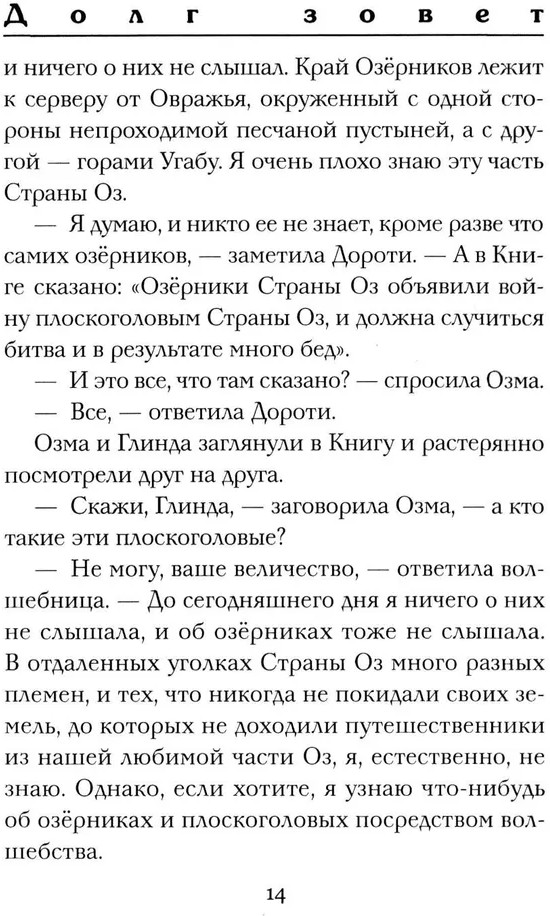 Долг зовет

и ничего о них не слышал. Край Озёрников лежит к серверу от Овражья, окруженный с одной стороны непроходимой песчаной пустыней, а с другой — горами Угабу. Я очень плохо знаю эту часть Страны Оз.

— Я думаю, и никто ее не знает, кроме разве что самих озёрников, — заметила Дороти. — А в Книге сказано: «Озёрники Страны Оз объявили войну плоскоголовым Страны Оз, и должна случиться битва и в результате много бед».

— И это все, что там сказано? — спросила Озма.

— Все, — ответила Дороти.

Озма и Глинда заглянули в Книгу и растерянно посмотрели друг на друга.

— Скажи, Глинда, — заговорила Озма, — а кто такие эти плоскоголовые?

— Не могу, ваше величество, — ответила волшебница. — До сегодняшнего дня я ничего о них не слышала, и об озёрниках тоже не слышала. В отдаленных уголках Страны Оз много разных племен, и тех, что никогда не покидали своих земель, до которых не доходили путешественники из нашей любимой части Оз, я, естественно, не знаю. Однако, если хотите, я узнаю что-нибудь об озёрниках и плоскоголовых посредством волшебства.

14